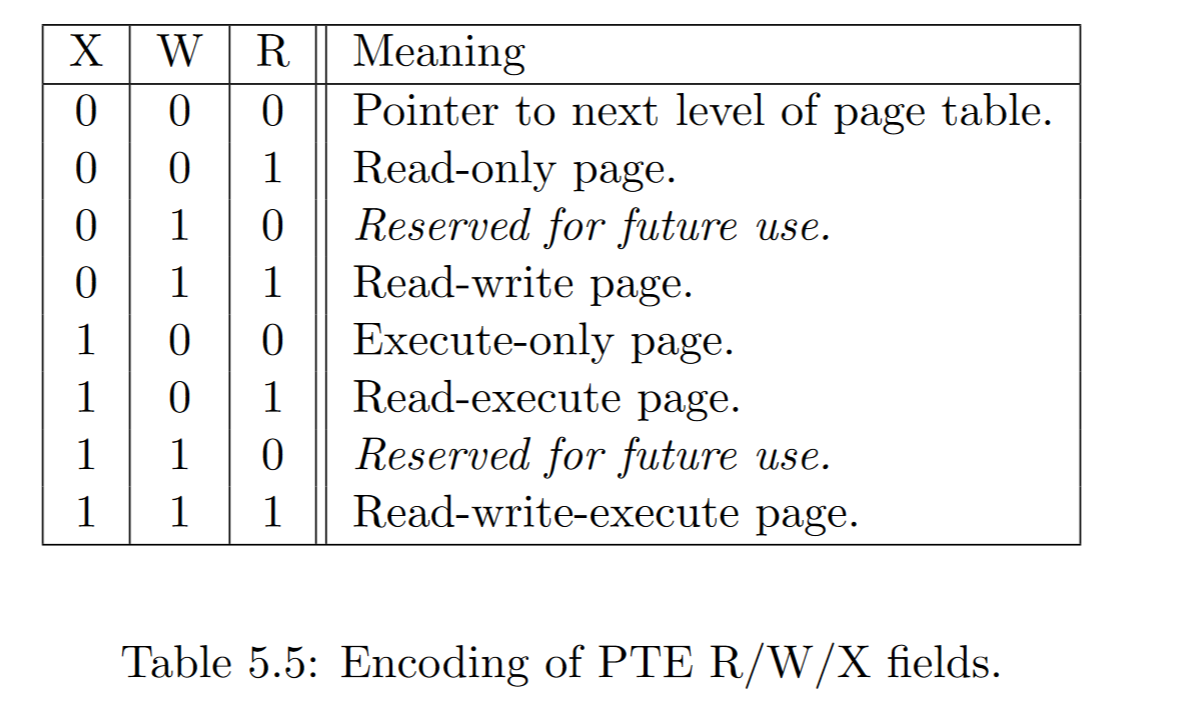 | X | W | R | Meaning |
|---|---|---|---|
| 0 | 0 | 0 | Pointer to next level of page table. |
| 0 | 0 | 1 | Read-only page. |
| 0 | 1 | 0 | Reserved for future use. |
| 0 | 1 | 1 | Read-write page. |
| 1 | 0 | 0 | Execute-only page. |
| 1 | 0 | 1 | Read-execute page. |
| 1 | 1 | 0 | Reserved for future use. |
| 1 | 1 | 1 | Read-write-execute page. |

Table 5.5: Encoding of PTE R/W/X fields.